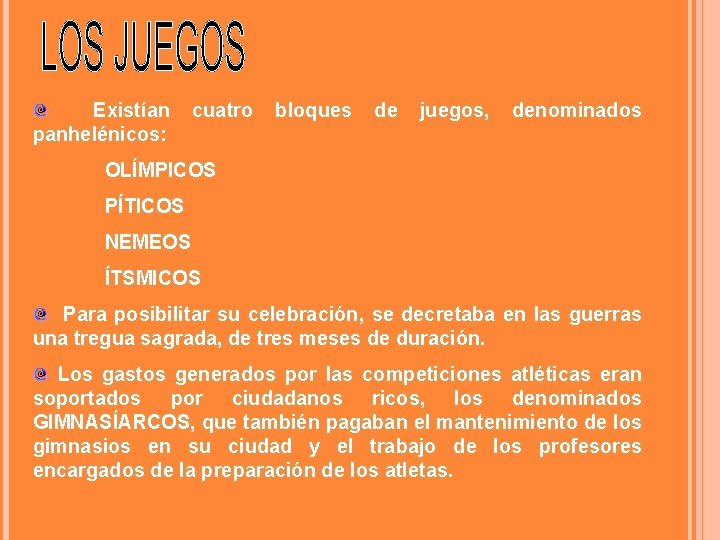 LOS JUEGOS

Existían cuatro bloques de juegos, denominados panhelénicos:

OLÍMPICOS

PÍTICOS

NEMEOS

ÍTSMICOS

Para posibilitar su celebración, se decretaba en las guerras una tregua sagrada, de tres meses de duración.

Los gastos generados por las competiciones atléticas eran soportados por ciudadanos ricos, los denominados GIMNASÍARCOS, que también pagaban el mantenimiento de los gimnasios en su ciudad y el trabajo de los profesores encargados de la preparación de los atletas.